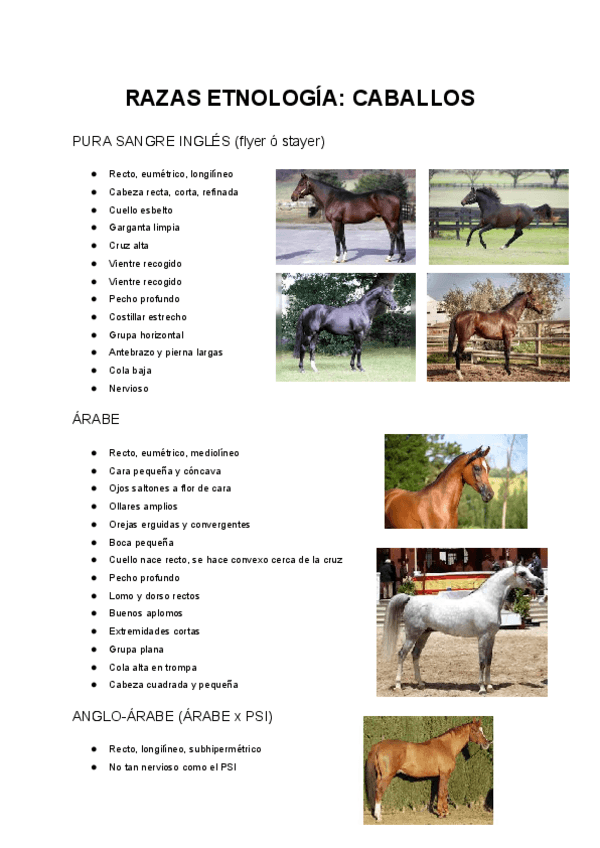 RAZAS ETNOLOGÍA: CABALLOS

PURA SANGRE INGLÉS (flyer ó stayer)

- Recto, eumétrico, longilíneo
- Cabeza recta, corta, refinada
- Cuello esbelto
- Garganta limpia
- Cruz alta
- Vientre recogido
- Vientre recogido
- Pecho profundo
- Costillar estrecho
- Grupa horizontal
- Antebrazo y pierna largas
- Cola baja
- Nervioso

ÁRABE

- Recto, eumétrico, mediolíneo
- Cara pequeña y cóncava
- Ojos saltones a flor de cara
- Ollares amplios
- Orejas erguidas y convergentes
- Boca pequeña
- Cuello nace recto, se hace convexo cerca de la cruz
- Pecho profundo
- Lomo y dorso rectos
- Buenos aplomos
- Extremidades cortas
- Grupa plana
- Cola alta en trompa
- Cabeza cuadrada y pequeña

ANGLO-ÁRABE (ÁRABE x PSI)

- Recto, longilíneo, subhipermétrico
- No tan nervioso como el PSI